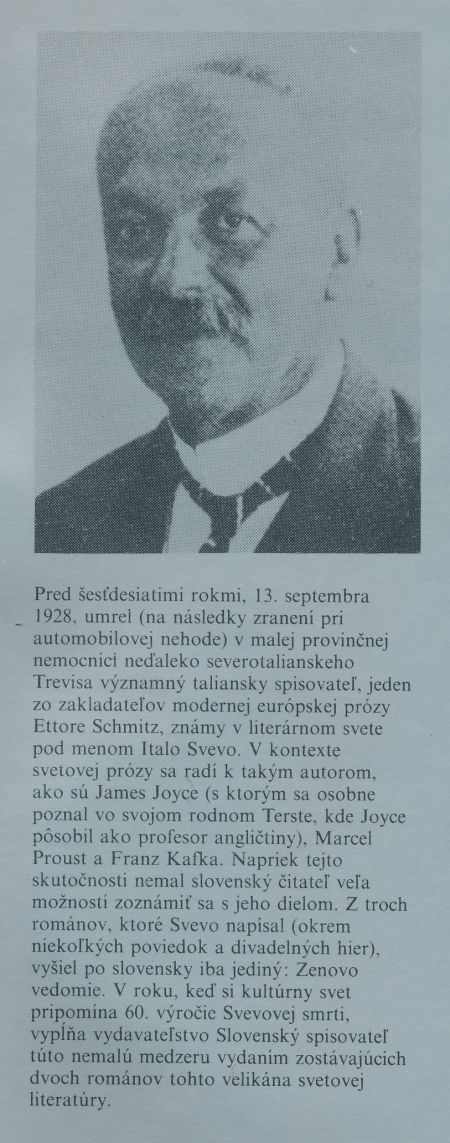 Pred šesťdesiatimi rokmi, 13. septembra 1928, umrel (na následky zranení pri automobilovej nehode) v malej provinčnej nemocnici neďaleko severotalianskeho Trevisa významný taliansky spisovateľ, jeden zo zakladateľov modernej európskej prózy Ettore Schmitz, známy v literárnom svete pod menom Italo Svevo. V kontexte svetovej prózy sa radí k takým autorom, ako sú James Joyce (s ktorým sa osobne poznal vo svojom rodnom Terste, kde Joyce pôsobil ako profesor angličtiny), Marcel Proust a Franz Kafka. Napriek tejto skutočnosti nemal slovenský čitateľ veľa možností zoznámiť sa s jeho dielom. Z troch románov, ktoré Svevo napísal (okrem niekoľkých poviedok a divadelných hier), vyšiel po slovensky iba jediný: Zenovo vedomie. V roku, keď si kultúrny svet pripomína 60. výročie Svevovej smrti, vypĺňa vydavateľstvo Slovenský spisovateľ túto nemalú medzeru vydaním zostávajúcich dvoch románov tohto velikána svetovej literatúry.